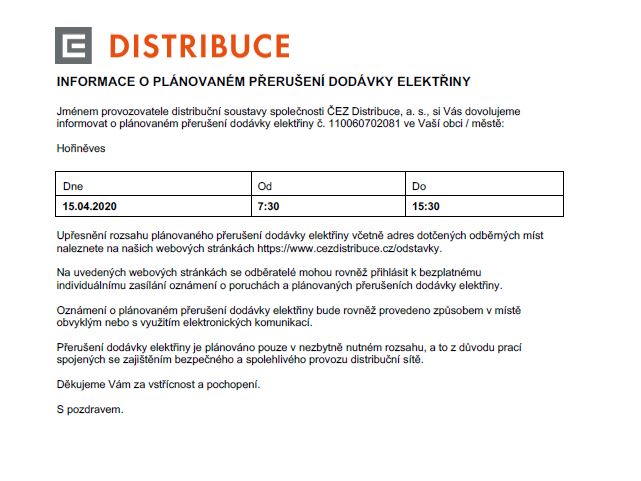 DISTRIBUCE

INFORMACE O PLÁNOVANÉM PŘERUŠENÍ DODÁVKY ELEKTŘINY

Jménem provozovatele distribuční soustavy společnosti ČEZ Distribuce, a. s., si Vás dovolujeme informovat o plánovaném přerušení dodávky elektřiny č. 110060702081 ve Vaší obci / městě:

Hořiněves

| Dne | Od | Do |
|---|---|---|
| 15.04.2020 | 7:30 | 15:30 |

Upřesnění rozsahu plánovaného přerušení dodávky elektřiny včetně adres dotčených odběrných míst naleznete na našich webových stránkách https://www.cezdistribuce.cz/odstavky.

Na uvedených webových stránkách se odběratelé mohou rovněž přihlásit k bezplatnému individuálnímu zasílání oznámení o poruchách a plánovaných přerušeních dodávky elektřiny.

Oznámení o plánovaném přerušení dodávky elektřiny bude rovněž provedeno způsobem v místě obvyklým nebo s využitím elektronických komunikací.

Přerušení dodávky elektřiny je plánováno pouze v nezbytně nutném rozsahu, a to z důvodu prací spojených se zajištěním bezpečného a spolehlivého provozu distribuční sítě.

Děkujeme Vám za vstřícnost a pochopení.

S pozdravem.